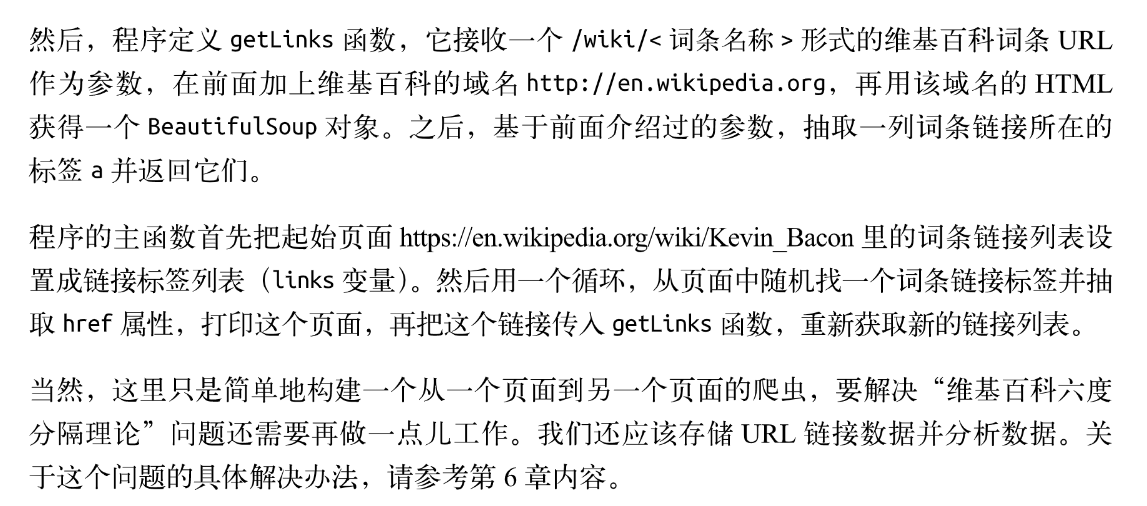 然后，程序定义 getLinks 函数，它接收一个 /wiki/< 词条名称 > 形式的维基百科词条 URL 作为参数，在前面加上维基百科的域名 http://en.wikipedia.org，再用该域名的 HTML 获得一个 BeautifulSoup 对象。之后，基于前面介绍过的参数，抽取一列词条链接所在的标签 a 并返回它们。

程序的主函数首先把起始页面 https://en.wikipedia.org/wiki/Kevin_Bacon 里的词条链接列表设置成链接标签列表（links 变量）。然后用一个循环，从页面中随机找一个词条链接标签并抽取 href 属性，打印这个页面，再把这个链接传入 getLinks 函数，重新获取新的链接列表。

当然，这里只是简单地构建一个从一个页面到另一个页面的爬虫，要解决“维基百科六度分隔理论”问题还需要再做一点儿工作。我们还应该存储 URL 链接数据并分析数据。关于这个问题的具体解决办法，请参考第 6 章内容。